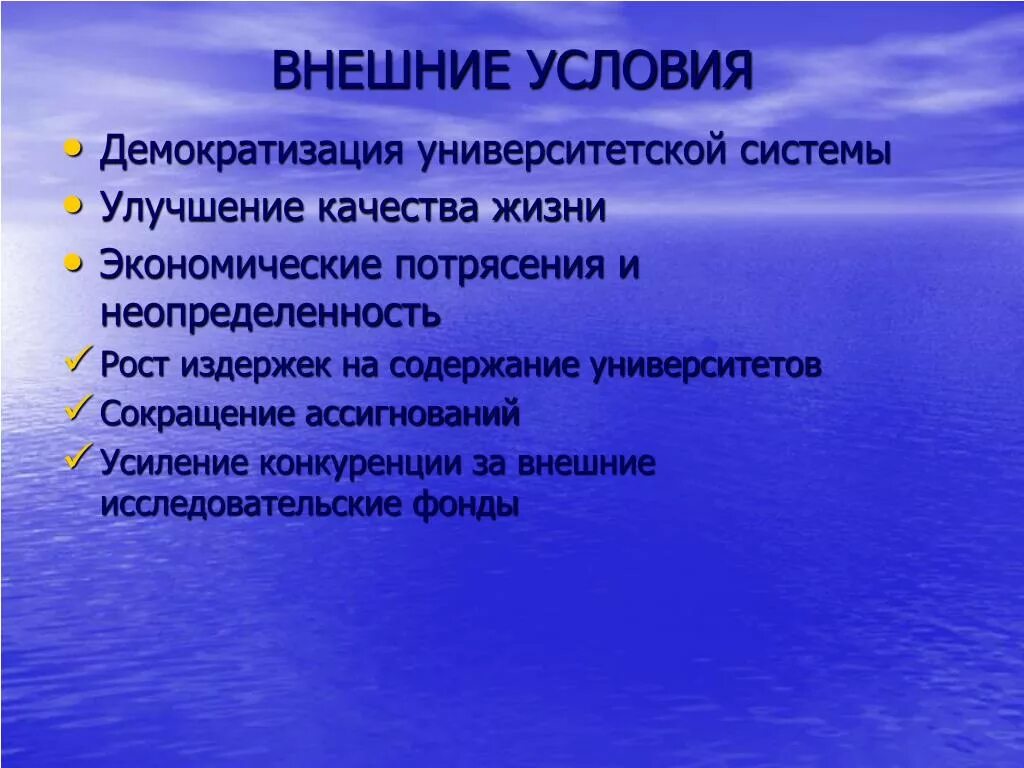 ВНЕШНИЕ УСЛОВИЯ

• Демократизация университетской системы
• Улучшение качества жизни
• Экономические потрясения и неопределенность
✓ Рост издержек на содержание университетов
✓ Сокращение ассигнований
✓ Усиление конкуренции за внешние исследовательские фонды